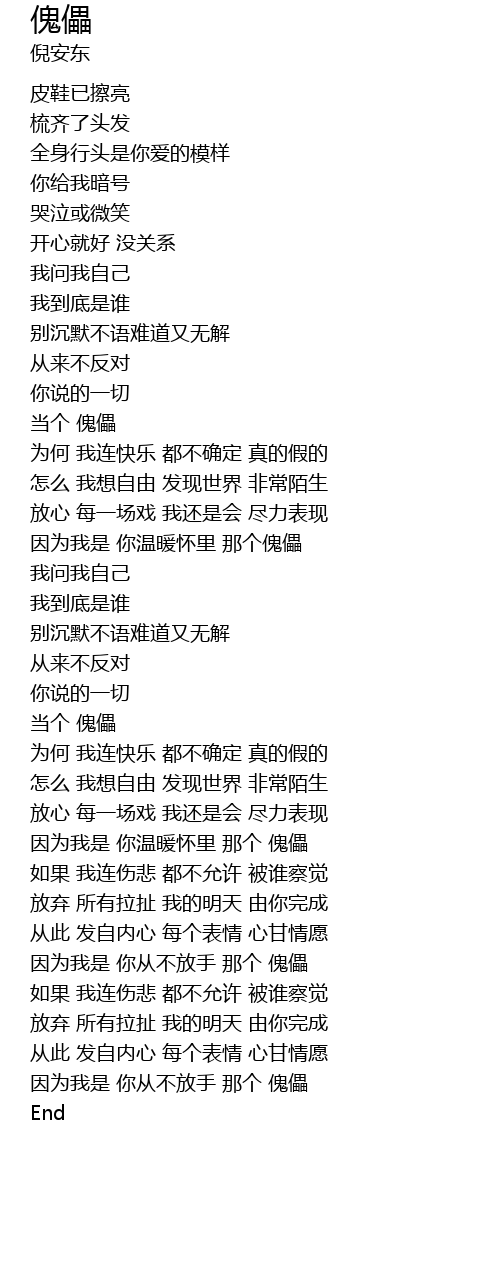 傀儡
倪安东

皮鞋已擦亮
梳齐了头发
全身行头是你爱的模样
你给我暗号
哭泣或微笑
开心就好 没关系
我问我自己
我到底是谁
别沉默不语难道又无解
从来不反对
你说的一切
当个 傀儡
为何 我连快乐 都不确定 真的假的
怎么 我想自由 发现世界 非常陌生
放心 每一场戏 我还是会 尽力表现
因为我是 你温暖怀里 那个傀儡
我问我自己
我到底是谁
别沉默不语难道又无解
从来不反对
你说的一切
当个 傀儡
为何 我连快乐 都不确定 真的假的
怎么 我想自由 发现世界 非常陌生
放心 每一场戏 我还是会 尽力表现
因为我是 你温暖怀里 那个 傀儡
如果 我连伤悲 都不允许 被谁察觉
放弃 所有拉扯 我的明天 由你完成
从此 发自内心 每个表情 心甘情愿
因为我是 你从不放手 那个 傀儡
如果 我连伤悲 都不允许 被谁察觉
放弃 所有拉扯 我的明天 由你完成
从此 发自内心 每个表情 心甘情愿
因为我是 你从不放手 那个 傀儡
End